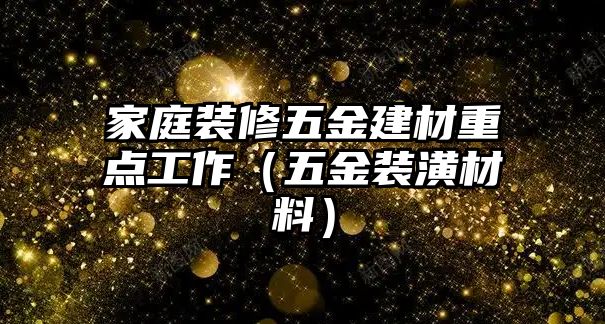 家庭装修五金建材重点工作（五金装潢材料）